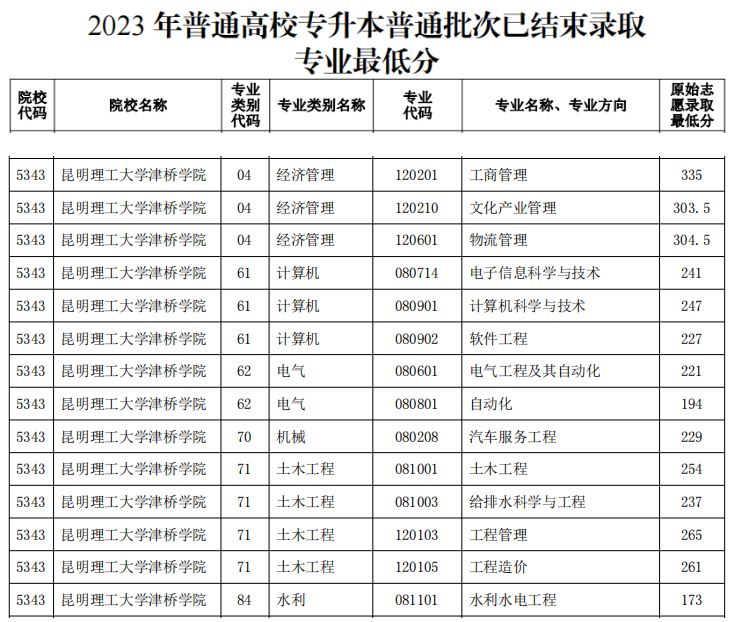 2023 年普通高校专升本普通批次已结束录取专业最低分

| 院校代码 | 院校名称 | 专业类别代码 | 专业类别名称 | 专业代码 | 专业名称、专业方向 | 原始志愿录取最低分 |
|---|---|---|---|---|---|---|
| 5343 | 昆明理工大学津桥学院 | 04 | 经济管理 | 120201 | 工商管理 | 335 |
| 5343 | 昆明理工大学津桥学院 | 04 | 经济管理 | 120210 | 文化产业管理 | 303.5 |
| 5343 | 昆明理工大学津桥学院 | 04 | 经济管理 | 120601 | 物流管理 | 304.5 |
| 5343 | 昆明理工大学津桥学院 | 61 | 计算机 | 080714 | 电子信息科学与技术 | 241 |
| 5343 | 昆明理工大学津桥学院 | 61 | 计算机 | 080901 | 计算机科学与技术 | 247 |
| 5343 | 昆明理工大学津桥学院 | 61 | 计算机 | 080902 | 软件工程 | 227 |
| 5343 | 昆明理工大学津桥学院 | 62 | 电气 | 080601 | 电气工程及其自动化 | 221 |
| 5343 | 昆明理工大学津桥学院 | 62 | 电气 | 080801 | 自动化 | 194 |
| 5343 | 昆明理工大学津桥学院 | 70 | 机械 | 080208 | 汽车服务工程 | 229 |
| 5343 | 昆明理工大学津桥学院 | 71 | 土木工程 | 081001 | 土木工程 | 254 |
| 5343 | 昆明理工大学津桥学院 | 71 | 土木工程 | 081003 | 给排水科学与工程 | 237 |
| 5343 | 昆明理工大学津桥学院 | 71 | 土木工程 | 120103 | 工程管理 | 265 |
| 5343 | 昆明理工大学津桥学院 | 71 | 土木工程 | 120105 | 工程造价 | 261 |
| 5343 | 昆明理工大学津桥学院 | 84 | 水利 | 081101 | 水利水电工程 | 173 |